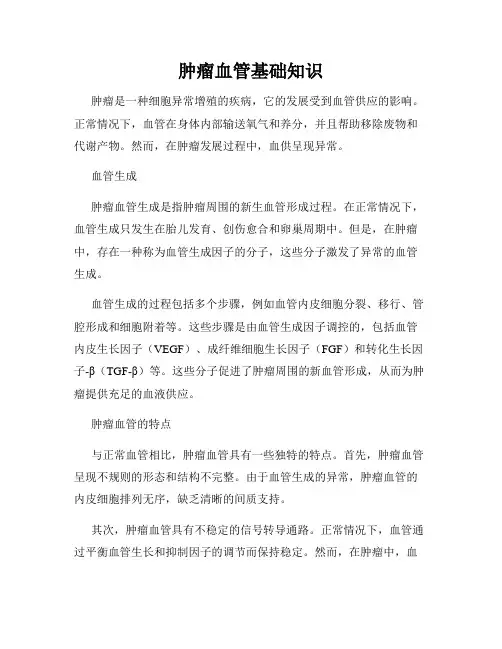 肿瘤血管基础知识

肿瘤是一种细胞异常增殖的疾病，它的发展受到血管供应的影响。正常情况下，血管在身体内部输送氧气和养分，并且帮助移除废物和代谢产物。然而，在肿瘤发展过程中，血供呈现异常。

血管生成

肿瘤血管生成是指肿瘤周围的新生血管形成过程。在正常情况下，血管生成只发生在胎儿发育、创伤愈合和卵巢周期中。但是，在肿瘤中，存在一种称为血管生成因子的分子，这些分子激发了异常的血管生成。

血管生成的过程包括多个步骤，例如血管内皮细胞分裂、移行、管腔形成和细胞附着等。这些步骤是由血管生成因子调控的，包括血管内皮生长因子（VEGF）、成纤维细胞生长因子（FGF）和转化生长因子-β（TGF-β）等。这些分子促进了肿瘤周围的新血管形成，从而为肿瘤提供充足的血液供应。

肿瘤血管的特点

与正常血管相比，肿瘤血管具有一些独特的特点。首先，肿瘤血管呈现不规则的形态和结构不完整。由于血管生成的异常，肿瘤血管的内皮细胞排列无序，缺乏清晰的间质支持。

其次，肿瘤血管具有不稳定的信号转导通路。正常情况下，血管通过平衡血管生长和抑制因子的调节而保持稳定。然而，在肿瘤中，血